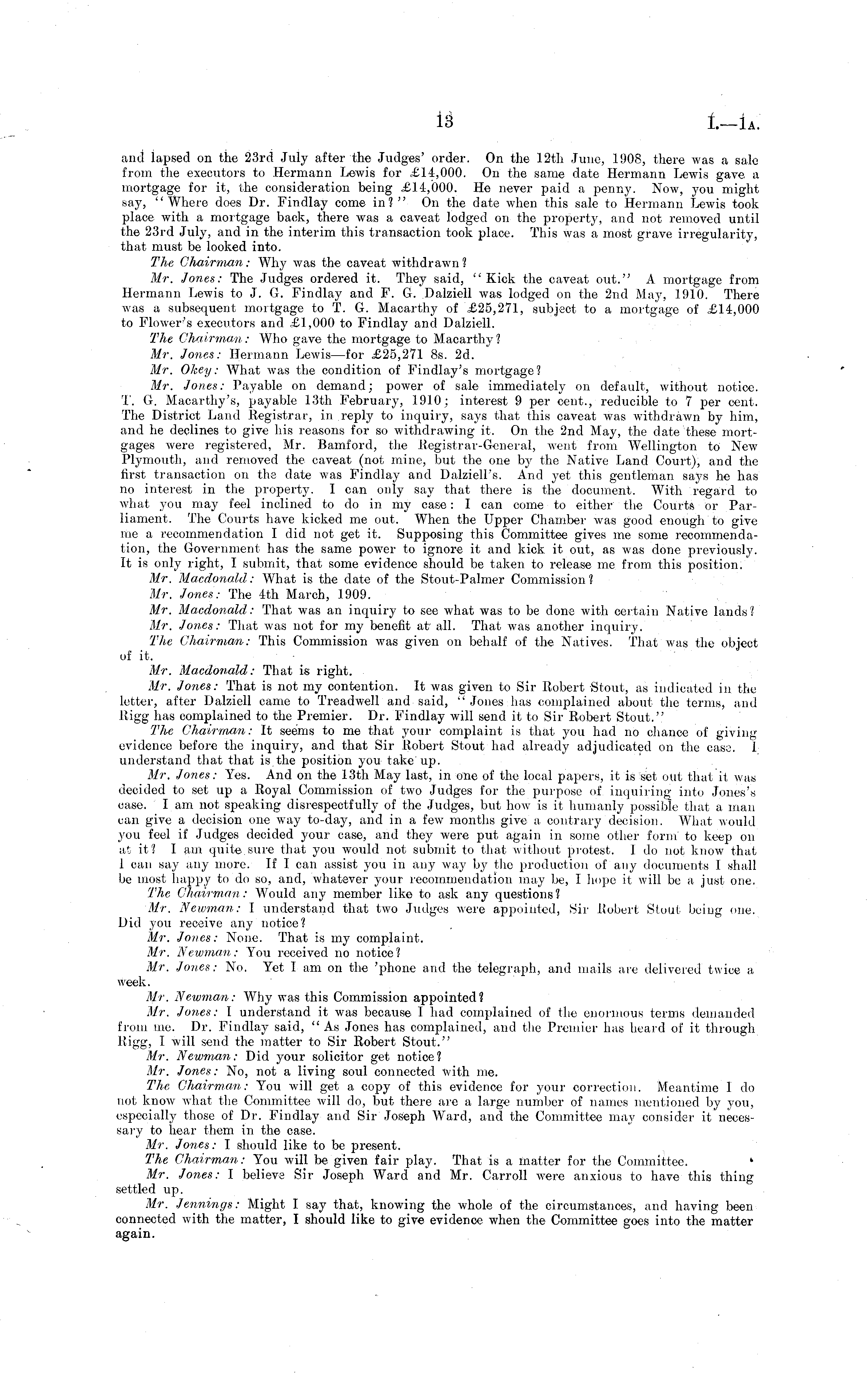 13 I.—1A.

and lapsed on the 23rd July after the Judges' order. On the 12th June, 1908, there was a sale from the executors to Hermann Lewis for £14,000. On the same date Hermann Lewis gave a mortgage for it, the consideration being £14,000. He never paid a penny. Now, you might say, "Where does Dr. Findlay come in?" On the date when this sale to Hermann Lewis took place with a mortgage back, there was a caveat lodged on the property, and not removed until the 23rd July, and in the interim this transaction took place. This was a most grave irregularity, that must be looked into.

The Chairman: Why was the caveat withdrawn?

Mr. Jones: The Judges ordered it. They said, "Kick the caveat out." A mortgage from Hermann Lewis to J. G. Findlay and F. G. Dalziell was lodged on the 2nd May, 1910. There was a subsequent mortgage to T. G. Macarthy of £25,271, subject to a mortgage of £14,000 to Flower's executors and £1,000 to Findlay and Dalziell.

The Chairman: Who gave the mortgage to Macarthy?

Mr. Jones: Hermann Lewis—for £25,271 8s. 2d.

Mr. Okey: What was the condition of Findlay's mortgage?

Mr. Jones: Payable on demand; power of sale immediately on default, without notice. T. G. Macarthy's, payable 13th February, 1910; interest 9 per cent., reducible to 7 per cent. The District Land Registrar, in reply to inquiry, says that this caveat was withdrawn by him, and he declines to give his reasons for so withdrawing it. On the 2nd May, the date these mortgages were registered, Mr. Bamford, the Registrar-General, went from Wellington to New Plymouth, and removed the caveat (not mine, but the one by the Native Land Court), and the first transaction on the date was Findlay and Dalziell's. And yet this gentleman says he has no interest in the property. I can only say that there is the document. With regard to what you may feel inclined to do in my case: I can come to either the Courts or Parliament. The Courts have kicked me out. When the Upper Chamber was good enough to give me a recommendation I did not get it. Supposing this Committee gives me some recommendation, the Government has the same power to ignore it and kick it out, as was done previously. It is only right, I submit, that some evidence should be taken to release me from this position.

Mr. Macdonald: What is the date of the Stout-Palmer Commission?

Mr. Jones: The 4th March, 1909.

Mr. Macdonald: That was an inquiry to see what was to be done with certain Native lands?

Mr. Jones: That was not for my benefit at all. That was another inquiry.

The Chairman: This Commission was given on behalf of the Natives. That was the object of it.

Mr. Macdonald: That is right.

Mr. Jones: That is not my contention. It was given to Sir Robert Stout, as indicated in the letter, after Dalziell came to Treadwell and said, "Jones has complained about the terms, and Rigg has complained to the Premier. Dr. Findlay will send it to Sir Robert Stout."

The Chairman: It seems to me that your complaint is that you had no chance of giving evidence before the inquiry, and that Sir Robert Stout had already adjudicated on the case. I understand that that is the position you take up.

Mr. Jones: Yes. And on the 13th May last, in one of the local papers, it is set out that it was decided to set up a Royal Commission of two Judges for the purpose of inquiring into Jones's case. I am not speaking disrespectfully of the Judges, but how is it humanly possible that a man can give a decision one way to-day, and in a few months give a contrary decision. What would you feel if Judges decided your case, and they were put again in some other form to keep on at it? I am quite sure that you would not submit to that without protest. I do not know that I can say any more. If I can assist you in any way by the production of any documents I shall be most happy to do so, and, whatever your recommendation may be, I hope it will be a just one.

The Chairman: Would any member like to ask any questions?

Mr. Newman: I understand that two Judges were appointed, Sir Robert Stout being one. Did you receive any notice?

Mr. Jones: None. That is my complaint.

Mr. Newman: You received no notice?

Mr. Jones: No. Yet I am on the 'phone and the telegraph, and mails are delivered twice a week.

Mr. Newman: Why was this Commission appointed?

Mr. Jones: I understand it was because I had complained of the enormous terms demanded from me. Dr. Findlay said, "As Jones has complained, and the Premier has heard of it through Rigg, I will send the matter to Sir Robert Stout."

Mr. Newman: Did your solicitor get notice?

Mr. Jones: No, not a living soul connected with me.

The Chairman: You will get a copy of this evidence for your correction. Meantime I do not know what the Committee will do, but there are a large number of names mentioned by you, especially those of Dr. Findlay and Sir Joseph Ward, and the Committee may consider it necessary to hear them in the case.

Mr. Jones: I should like to be present.

The Chairman: You will be given fair play. That is a matter for the Committee.

Mr. Jones: I believe Sir Joseph Ward and Mr. Carroll were anxious to have this thing settled up.

Mr. Jennings: Might I say that, knowing the whole of the circumstances, and having been connected with the matter, I should like to give evidence when the Committee goes into the matter again.